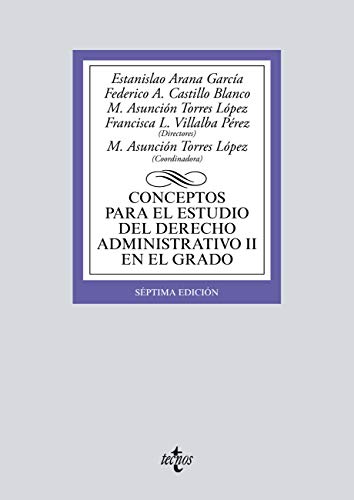 Estanislao Arana García
Federico A. Castillo Blanco
M. Asunción Torres López
Francisca L. Villalba Pérez
(Directores)
M. Asunción Torres López
(Coordinadora)

CONCEPTOS PARA EL ESTUDIO DEL DERECHO ADMINISTRATIVO II EN EL GRADO

SÉPTIMA EDICIÓN

tecnos